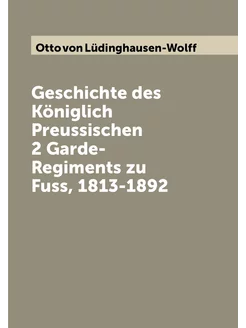 Otto von Lüdinghausen-Wolff

Geschichte des Königlich Preussischen 2 Garde-Regiments zu Fuss, 1813-1892